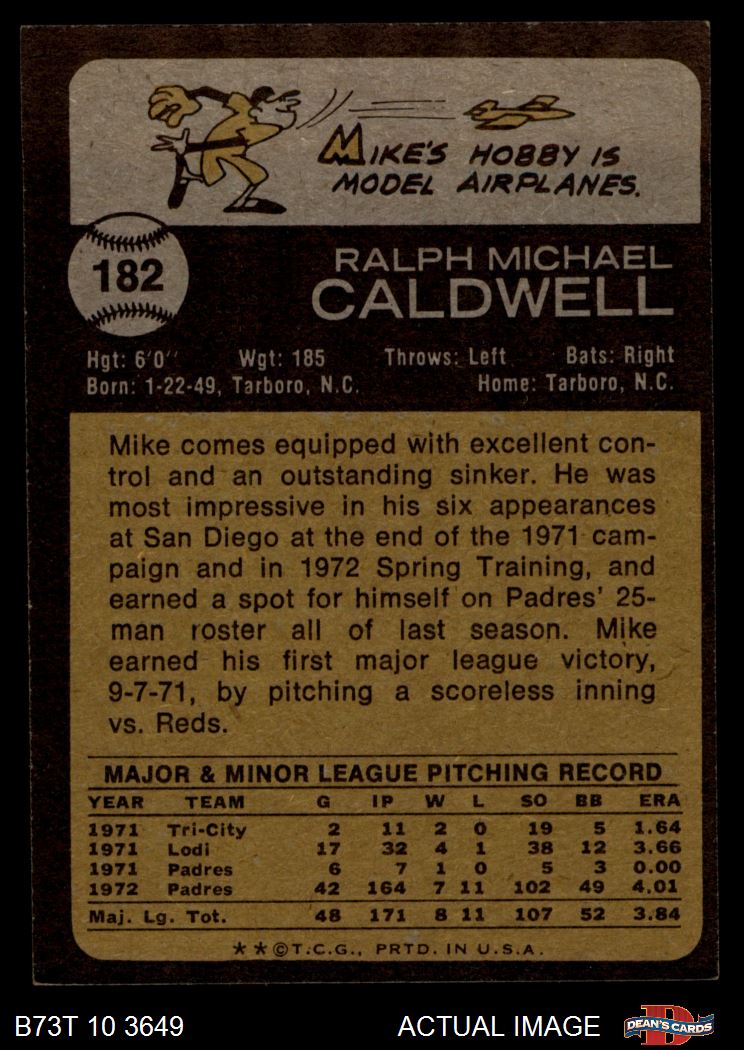 MIKE'S HOBBY IS MODEL AIRPLANES.

182

RALPH MICHAEL
CALDWELL

Hgt: 6'0" Wgt: 185 Throws: Left Bats: Right
Born: 1-22-49, Tarboro, N.C. Home: Tarboro, N.C.

Mike comes equipped with excellent control and an outstanding sinker. He was most impressive in his six appearances at San Diego at the end of the 1971 campaign and in 1972 Spring Training, and earned a spot for himself on Padres' 25-man roster all of last season. Mike earned his first major league victory, 9-7-71, by pitching a scoreless inning vs. Reds.

MAJOR & MINOR LEAGUE PITCHING RECORD

| YEAR | TEAM | G | IP | W | L | SO | BB | ERA |
|---|---|---|---|---|---|---|---|---|
| 1971 | Tri-City | 2 | 11 | 2 | 0 | 19 | 5 | 1.64 |
| 1971 | Lodi | 17 | 32 | 4 | 1 | 38 | 12 | 3.66 |
| 1971 | Padres | 6 | 7 | 1 | 0 | 5 | 3 | 0.00 |
| 1972 | Padres | 42 | 164 | 7 | 11 | 102 | 49 | 4.01 |
| Maj. Lg. Tot. | | 48 | 171 | 8 | 11 | 107 | 52 | 3.84 |

★★©T.C.G., PRTD. IN U.S.A.

B73T 10 3649

ACTUAL IMAGE

DEAN'S CARDS